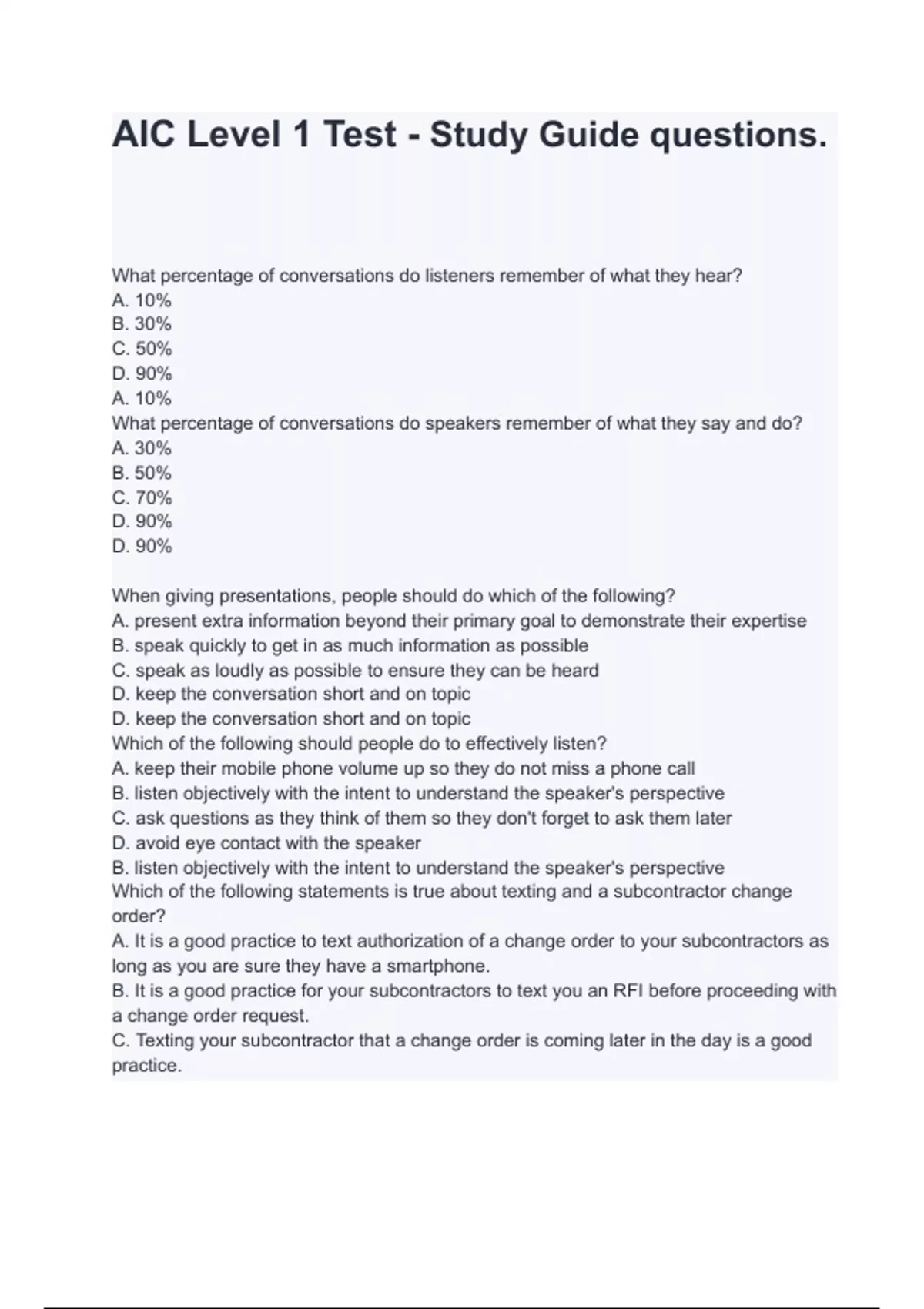 AIC Level 1 Test - Study Guide questions.

What percentage of conversations do listeners remember of what they hear?
A. 10%
B. 30%
C. 50%
D. 90%
A. 10%
What percentage of conversations do speakers remember of what they say and do?
A. 30%
B. 50%
C. 70%
D. 90%
D. 90%

When giving presentations, people should do which of the following?
A. present extra information beyond their primary goal to demonstrate their expertise
B. speak quickly to get in as much information as possible
C. speak as loudly as possible to ensure they can be heard
D. keep the conversation short and on topic
D. keep the conversation short and on topic
Which of the following should people do to effectively listen?
A. keep their mobile phone volume up so they do not miss a phone call
B. listen objectively with the intent to understand the speaker's perspective
C. ask questions as they think of them so they don't forget to ask them later
D. avoid eye contact with the speaker
B. listen objectively with the intent to understand the speaker's perspective
Which of the following statements is true about texting and a subcontractor change order?
A. It is a good practice to text authorization of a change order to your subcontractors as long as you are sure they have a smartphone.
B. It is a good practice for your subcontractors to text you an RFI before proceeding with a change order request.
C. Texting your subcontractor that a change order is coming later in the day is a good practice.